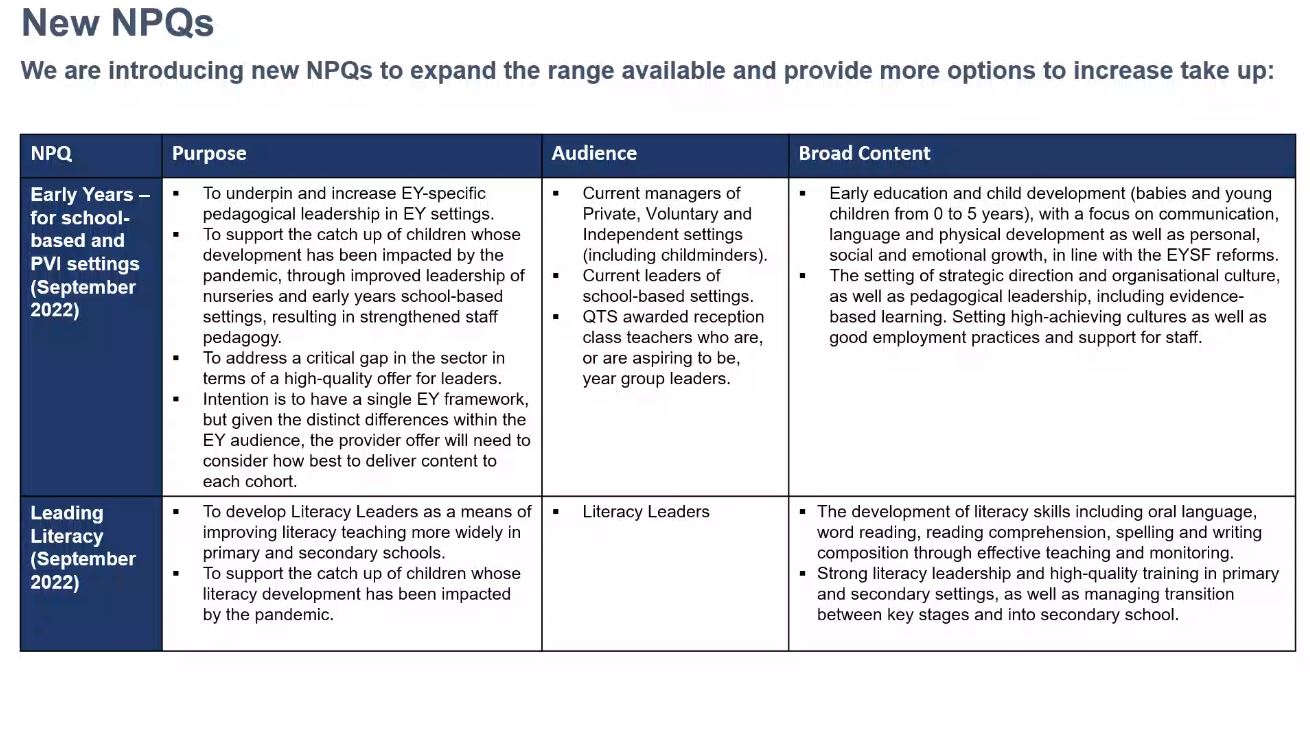 New NPQs

We are introducing new NPQs to expand the range available and provide more options to increase take up:

| NPQ | Purpose | Audience | Broad Content |
|---|---|---|---|
| Early Years – for school-based and PVI settings (September 2022) | ▪ To underpin and increase EY-specific pedagogical leadership in EY settings. ▪ To support the catch up of children whose development has been impacted by the pandemic, through improved leadership of nurseries and early years school-based settings, resulting in strengthened staff pedagogy. ▪ To address a critical gap in the sector in terms of a high-quality offer for leaders. ▪ Intention is to have a single EY framework, but given the distinct differences within the EY audience, the provider offer will need to consider how best to deliver content to each cohort. | ▪ Current managers of Private, Voluntary and Independent settings (including childminders). ▪ Current leaders of school-based settings. ▪ QTS awarded reception class teachers who are, or are aspiring to be, year group leaders. | ▪ Early education and child development (babies and young children from 0 to 5 years), with a focus on communication, language and physical development as well as personal, social and emotional growth, in line with the EYSF reforms. ▪ The setting of strategic direction and organisational culture, as well as pedagogical leadership, including evidence-based learning. Setting high-achieving cultures as well as good employment practices and support for staff. |
| Leading Literacy (September 2022) | ▪ To develop Literacy Leaders as a means of improving literacy teaching more widely in primary and secondary schools. ▪ To support the catch up of children whose literacy development has been impacted by the pandemic. | ▪ Literacy Leaders | ▪ The development of literacy skills including oral language, word reading, reading comprehension, spelling and writing composition through effective teaching and monitoring. ▪ Strong literacy leadership and high-quality training in primary and secondary settings, as well as managing transition between key stages and into secondary school. |